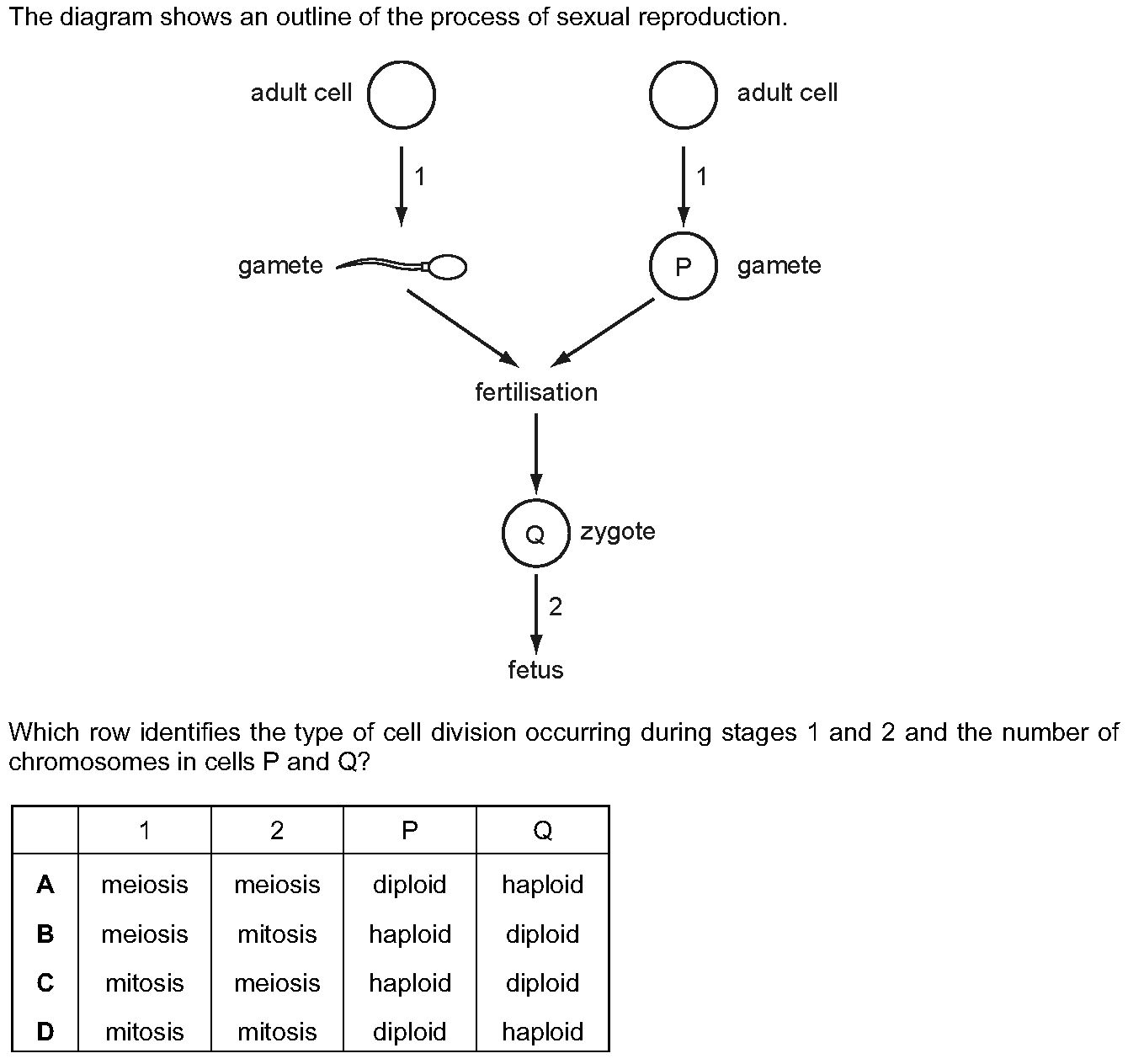 The diagram shows an outline of the process of sexual reproduction.

adult cell

adult cell

1

1

gamete

P

gamete

fertilisation

Q

zygote

2

fetus

Which row identifies the type of cell division occurring during stages 1 and 2 and the number of chromosomes in cells P and Q?

| | 1 | 2 | P | Q |
|---|---|---|---|---|
| A | meiosis | meiosis | diploid | haploid |
| B | meiosis | mitosis | haploid | diploid |
| C | mitosis | meiosis | haploid | diploid |
| D | mitosis | mitosis | diploid | haploid |